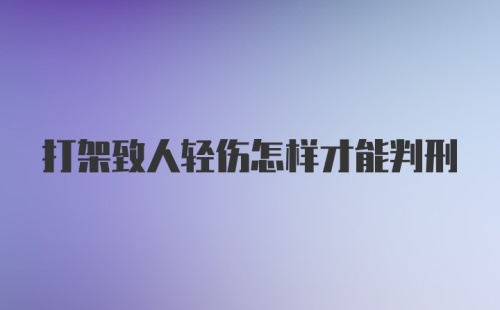 打架致人轻伤怎样才能判刑